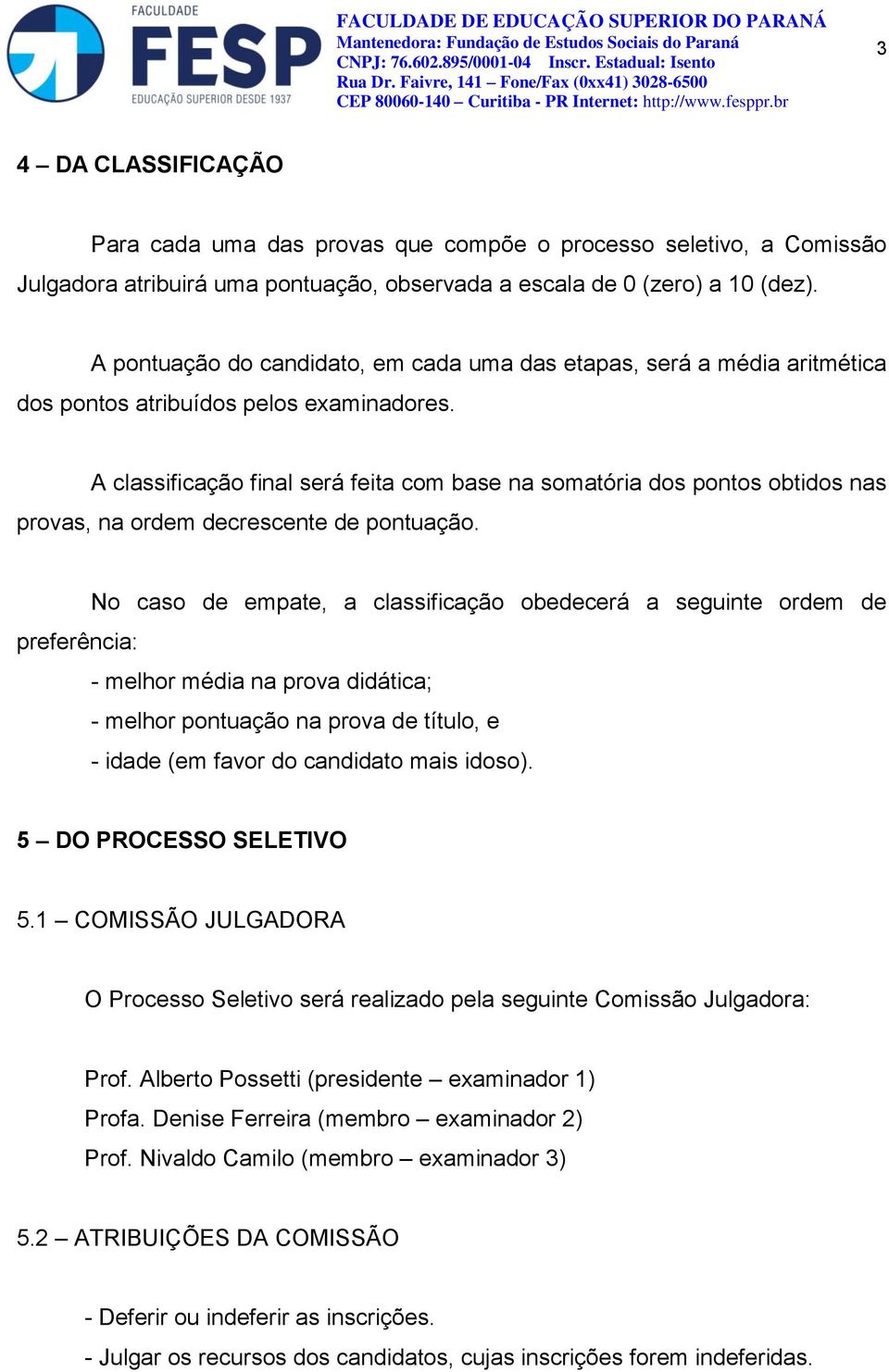 FACULDADE
FESP
EDUCAÇÃO SUPERIOR DESDE 1937

FACULDADE DE EDUCAÇÃO SUPERIOR DO PARANÁ
Mantenedora: Fundação de Estudos Sociais do Paraná
CNPJ: 76.602.895/0001-04 Inscr. Estadual: Isento
Rua Dr. Faivre, 141 – Fone/Fax (0xx41) 3028-6500
CEP 80060-140 – Curitiba - PR Internet: http://www.fesppr.br

3

4 – DA CLASSIFICAÇÃO

Para cada uma das provas que compõe o processo seletivo, a Comissão Julgadora atribuirá uma pontuação, observada a escala de 0 (zero) a 10 (dez).

A pontuação do candidato, em cada uma das etapas, será a média aritmética dos pontos atribuídos pelos examinadores.

A classificação final será feita com base na somatória dos pontos obtidos nas provas, na ordem decrescente de pontuação.

No caso de empate, a classificação obedecerá a seguinte ordem de preferência:
- melhor média na prova didática;
- melhor pontuação na prova de título, e
- idade (em favor do candidato mais idoso).

5 – DO PROCESSO SELETIVO

5.1 – COMISSÃO JULGADORA

O Processo Seletivo será realizado pela seguinte Comissão Julgadora:

Prof. Alberto Possetti (presidente – examinador 1)
Profa. Denise Ferreira (membro – examinador 2)
Prof. Nivaldo Camilo (membro – examinador 3)

5.2 – ATRIBUIÇÕES DA COMISSÃO

- Deferir ou indeferir as inscrições.
- Julgar os recursos dos candidatos, cujas inscrições forem indeferidas.